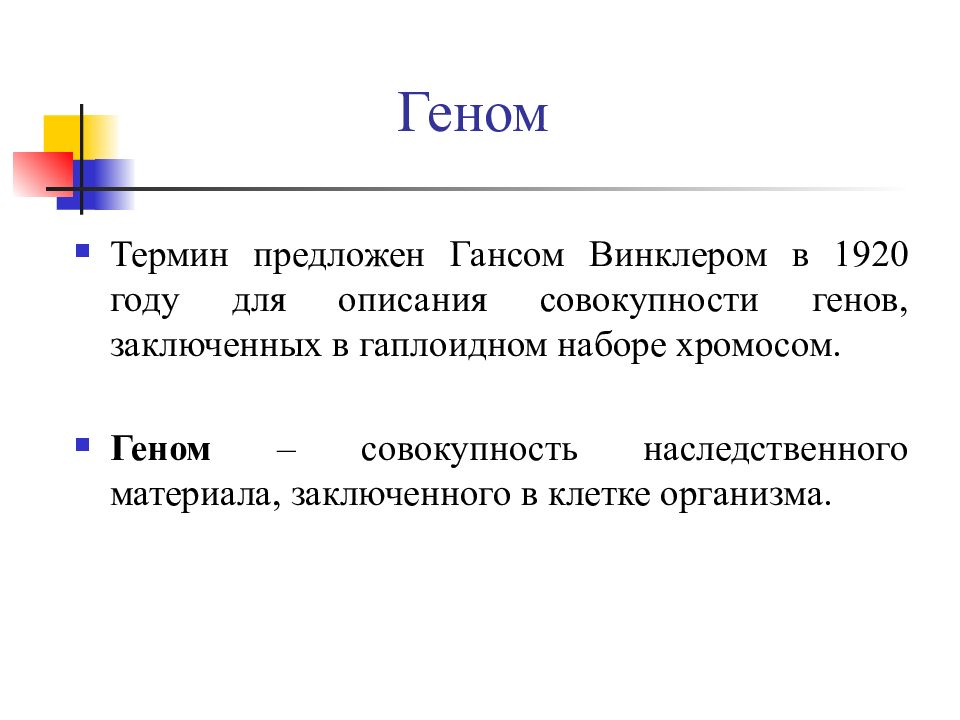 Геном

Термин предложен Гансом Винклером в 1920 году для описания совокупности генов, заключенных в гаплоидном наборе хромосом.

Геном – совокупность наследственного материала, заключенного в клетке организма.